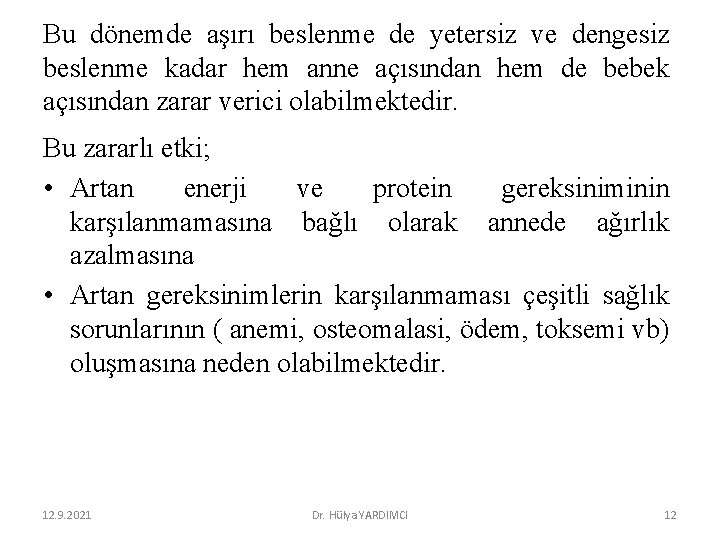 Bu dönemde aşırı beslenme de yetersiz ve dengesiz beslenme kadar hem anne açısından hem de bebek açısından zarar verici olabilmektedir.

Bu zararlı etki;

• Artan enerji ve protein gereksiniminin karşılanmamasına bağlı olarak annede ağırlık azalmasına

• Artan gereksinimlerin karşılanmaması çeşitli sağlık sorunlarının ( anemi, osteomalasi, ödem, toksemi vb) oluşmasına neden olabilmektedir.

12.9.2021

Dr. Hülya YARDIMCI

12